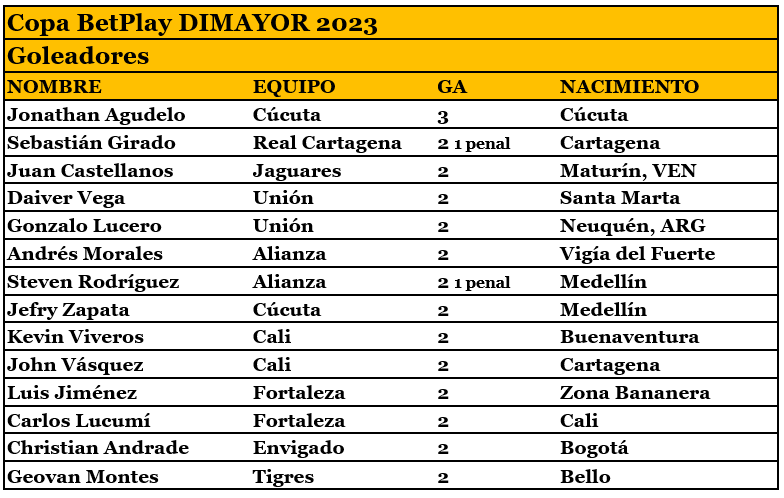 Copa BetPlay DIMAYOR 2023

Goleadores

| NOMBRE | EQUIPO | GA | NACIMIENTO |
|---|---|---|---|
| Jonathan Agudelo | Cúcuta | 3 | Cúcuta |
| Sebastián Girado | Real Cartagena | 2 1 penal | Cartagena |
| Juan Castellanos | Jaguares | 2 | Maturín, VEN |
| Daiver Vega | Unión | 2 | Santa Marta |
| Gonzalo Lucero | Unión | 2 | Neuquén, ARG |
| Andrés Morales | Alianza | 2 | Vigía del Fuerte |
| Steven Rodríguez | Alianza | 2 1 penal | Medellín |
| Jefry Zapata | Cúcuta | 2 | Medellín |
| Kevin Viveros | Cali | 2 | Buenaventura |
| John Vásquez | Cali | 2 | Cartagena |
| Luis Jiménez | Fortaleza | 2 | Zona Bananera |
| Carlos Lucumí | Fortaleza | 2 | Cali |
| Christian Andrade | Envigado | 2 | Bogotá |
| Geovan Montes | Tigres | 2 | Bello |